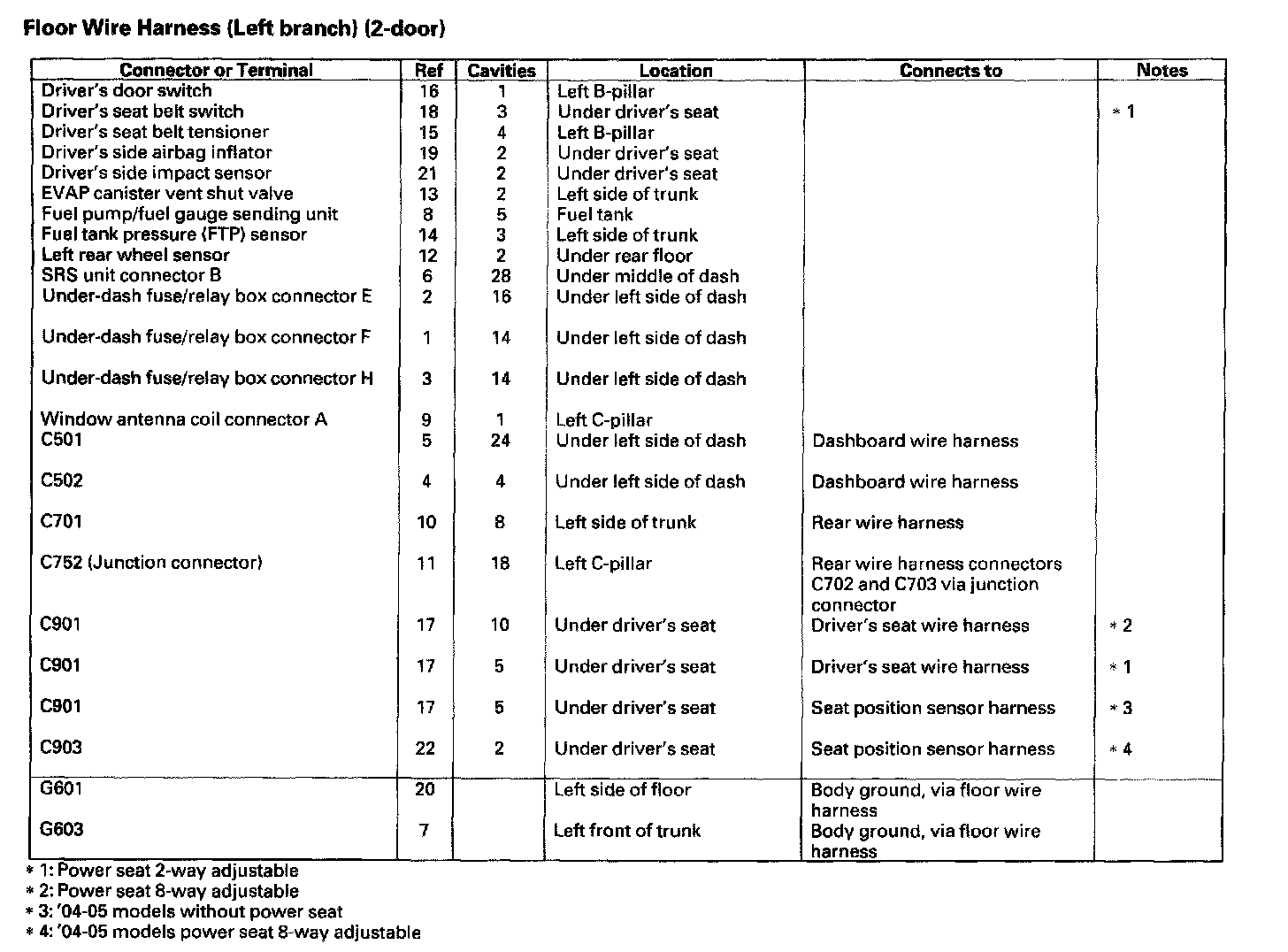 Floor Wire Harness (Left branch) (2-door)

| Connector or Terminal | Ref | Cavities | Location | Connects to | Notes |
|---|---|---|---|---|---|
| Driver's door switch | 16 | 1 | Left B-pillar | | |
| Driver's seat belt switch | 18 | 3 | Under driver's seat | | * 1 |
| Driver's seat belt tensioner | 15 | 4 | Left B-pillar | | |
| Driver's side airbag inflator | 19 | 2 | Under driver's seat | | |
| Driver's side impact sensor | 21 | 2 | Under driver's seat | | |
| EVAP canister vent shut valve | 13 | 2 | Left side of trunk | | |
| Fuel pump/fuel gauge sending unit | 8 | 5 | Fuel tank | | |
| Fuel tank pressure (FTP) sensor | 14 | 3 | Left side of trunk | | |
| Left rear wheel sensor | 12 | 2 | Under rear floor | | |
| SRS unit connector B | 6 | 28 | Under middle of dash | | |
| Under-dash fuse/relay box connector E | 2 | 16 | Under left side of dash | | |
| Under-dash fuse/relay box connector F | 1 | 14 | Under left side of dash | | |
| Under-dash fuse/relay box connector H | 3 | 14 | Under left side of dash | | |
| Window antenna coil connector A | 9 | 1 | Left C-pillar | | |
| C501 | 5 | 24 | Under left side of dash | Dashboard wire harness | |
| C502 | 4 | 4 | Under left side of dash | Dashboard wire harness | |
| C701 | 10 | 8 | Left side of trunk | Rear wire harness | |
| C752 (Junction connector) | 11 | 18 | Left C-pillar | Rear wire harness connectors C702 and C703 via junction connector | |
| C901 | 17 | 10 | Under driver's seat | Driver's seat wire harness | * 2 |
| C901 | 17 | 5 | Under driver's seat | Driver's seat wire harness | * 1 |
| C901 | 17 | 5 | Under driver's seat | Seat position sensor harness | * 3 |
| C903 | 22 | 2 | Under driver's seat | Seat position sensor harness | * 4 |
| G601 | 20 | | Left side of floor | Body ground, via floor wire harness | |
| G603 | 7 | | Left front of trunk | Body ground, via floor wire harness | |

* 1: Power seat 2-way adjustable
* 2: Power seat 8-way adjustable
* 3: '04-05 models without power seat
* 4: '04-05 models power seat 8-way adjustable